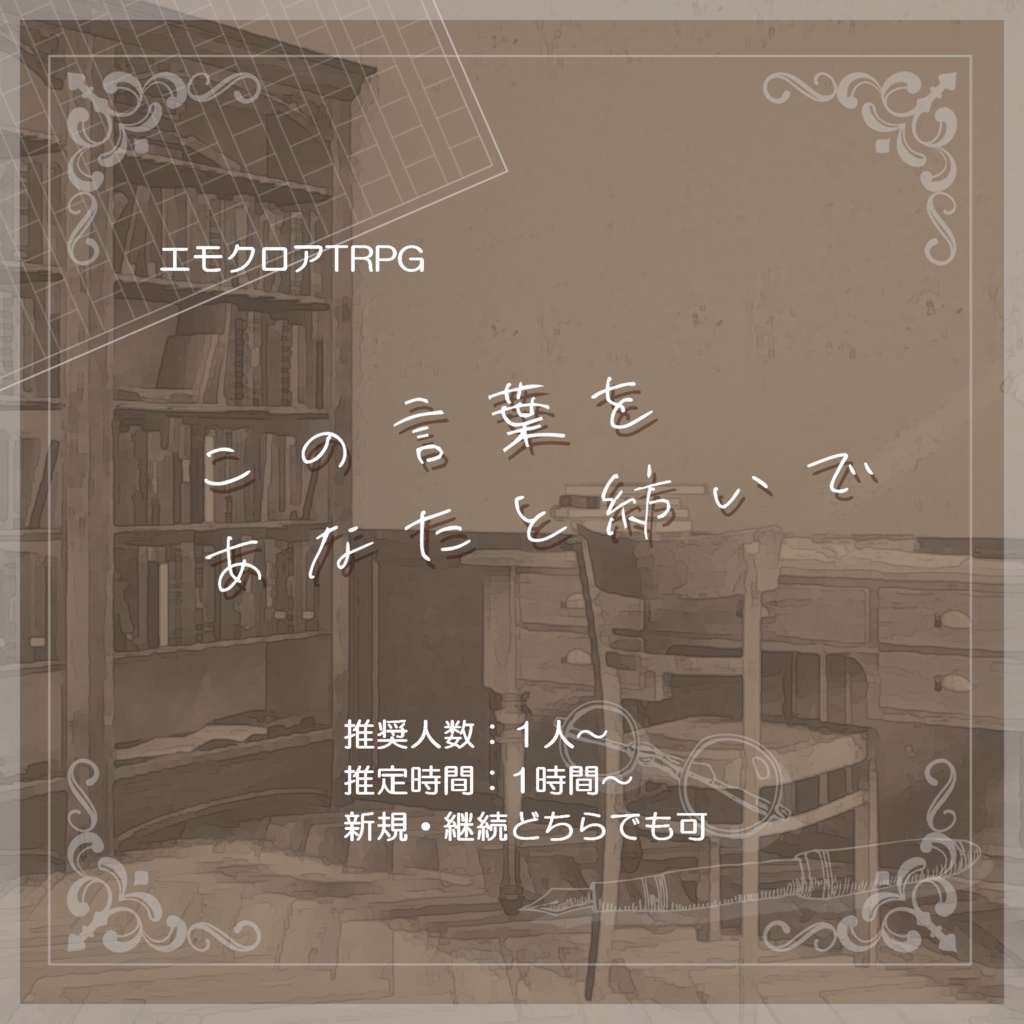 エモクロアTRPG

この言葉を
あなたと紡いで

推奨人数：１人～
推定時間：1時間～
新規・継続どちらでも可